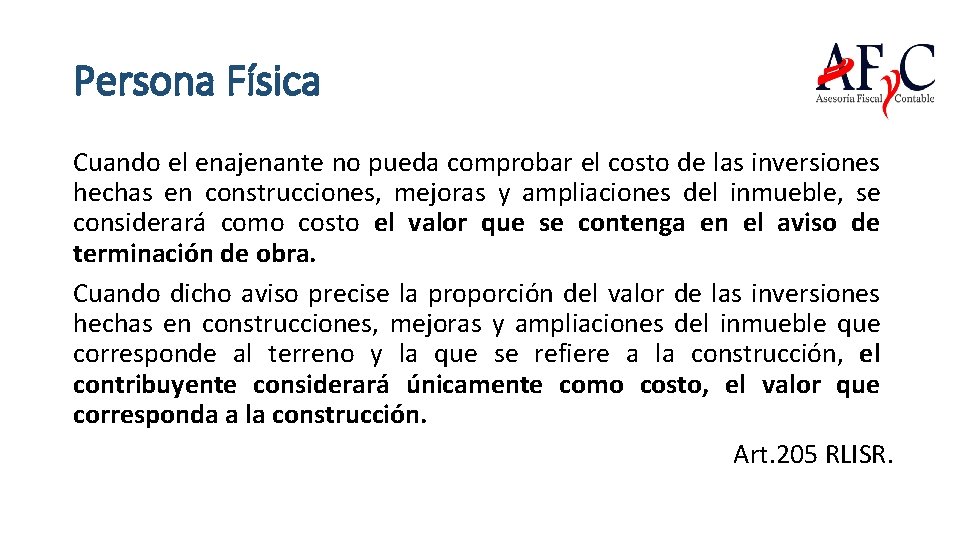 Persona Física

AFyC
Asesoría Fiscal Contable

Cuando el enajenante no pueda comprobar el costo de las inversiones hechas en construcciones, mejoras y ampliaciones del inmueble, se considerará como costo el valor que se contenga en el aviso de terminación de obra.

Cuando dicho aviso precise la proporción del valor de las inversiones hechas en construcciones, mejoras y ampliaciones del inmueble que corresponde al terreno y la que se refiere a la construcción, el contribuyente considerará únicamente como costo, el valor que corresponda a la construcción.

Art.205 RLISR.